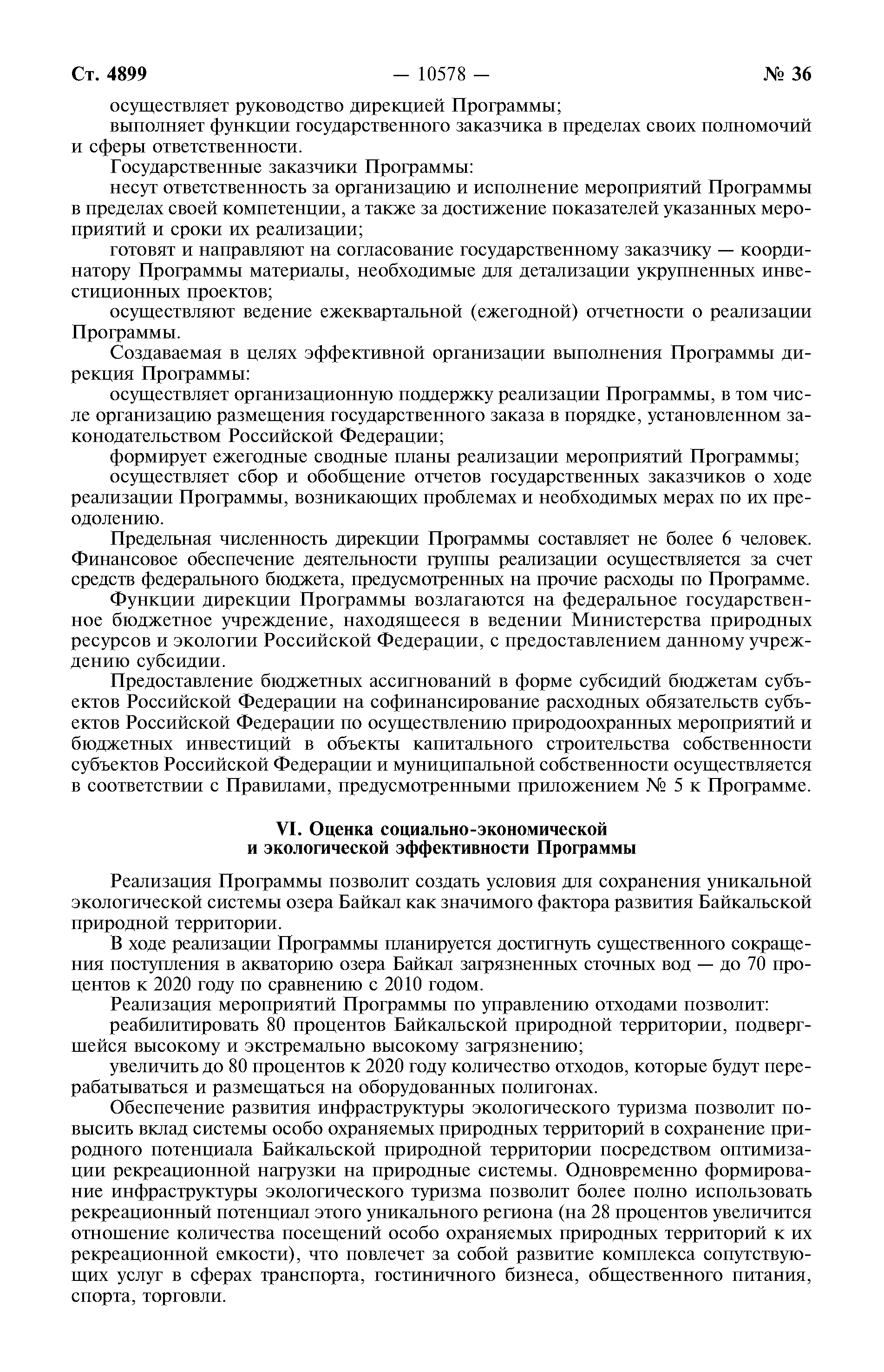 Ст. 4899 — 10578 — № 36

осуществляет руководство дирекцией Программы;

выполняет функции государственного заказчика в пределах своих полномочий и сферы ответственности.

Государственные заказчики Программы:

несут ответственность за организацию и исполнение мероприятий Программы в пределах своей компетенции, а также за достижение показателей указанных мероприятий и сроки их реализации;

готовят и направляют на согласование государственному заказчику — координатору Программы материалы, необходимые для детализации укрупненных инвестиционных проектов;

осуществляют ведение ежеквартальной (ежегодной) отчетности о реализации Программы.

Создаваемая в целях эффективной организации выполнения Программы дирекция Программы:

осуществляет организационную поддержку реализации Программы, в том числе организацию размещения государственного заказа в порядке, установленном законодательством Российской Федерации;

формирует ежегодные сводные планы реализации мероприятий Программы;

осуществляет сбор и обобщение отчетов государственных заказчиков о ходе реализации Программы, возникающих проблемах и необходимых мерах по их преодолению.

Предельная численность дирекции Программы составляет не более 6 человек. Финансовое обеспечение деятельности группы реализации осуществляется за счет средств федерального бюджета, предусмотренных на прочие расходы по Программе.

Функции дирекции Программы возлагаются на федеральное государственное бюджетное учреждение, находящееся в ведении Министерства природных ресурсов и экологии Российской Федерации, с предоставлением данному учреждению субсидии.

Предоставление бюджетных ассигнований в форме субсидий бюджетам субъектов Российской Федерации на софинансирование расходных обязательств субъектов Российской Федерации по осуществлению природоохранных мероприятий и бюджетных инвестиций в объекты капитального строительства собственности субъектов Российской Федерации и муниципальной собственности осуществляется в соответствии с Правилами, предусмотренными приложением № 5 к Программе.

VI. Оценка социально-экономической и экологической эффективности Программы

Реализация Программы позволит создать условия для сохранения уникальной экологической системы озера Байкал как значимого фактора развития Байкальской природной территории.

В ходе реализации Программы планируется достигнуть существенного сокращения поступления в акваторию озера Байкал загрязненных сточных вод — до 70 процентов к 2020 году по сравнению с 2010 годом.

Реализация мероприятий Программы по управлению отходами позволит:

реабилитировать 80 процентов Байкальской природной территории, подвергшейся высокому и экстремально высокому загрязнению;

увеличить до 80 процентов к 2020 году количество отходов, которые будут перерабатываться и размещаться на оборудованных полигонах.

Обеспечение развития инфраструктуры экологического туризма позволит повысить вклад системы особо охраняемых природных территорий в сохранение природного потенциала Байкальской природной территории посредством оптимизации рекреационной нагрузки на природные системы. Одновременно формирование инфраструктуры экологического туризма позволит более полно использовать рекреационный потенциал этого уникального региона (на 28 процентов увеличится отношение количества посещений особо охраняемых природных территорий к их рекреационной емкости), что повлечет за собой развитие комплекса сопутствующих услуг в сферах транспорта, гостиничного бизнеса, общественного питания, спорта, торговли.